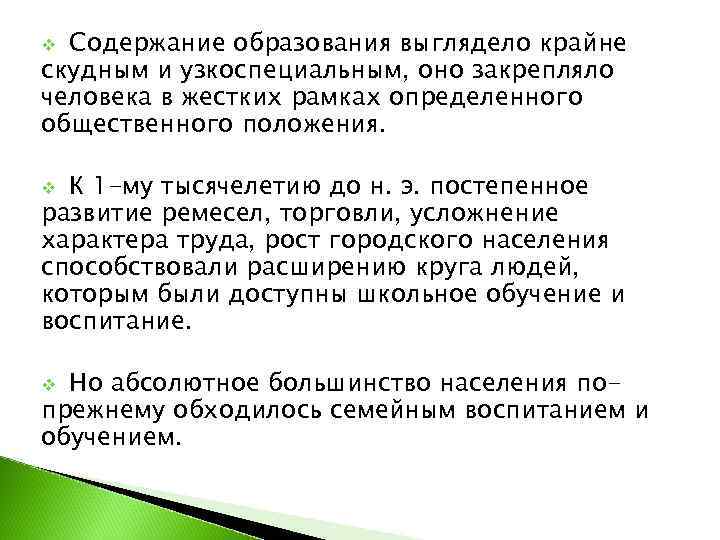 Содержание образования выглядело крайне скудным и узкоспециальным, оно закрепляло человека в жестких рамках определенного общественного положения.

К 1-му тысячелетию до н. э. постепенное развитие ремесел, торговли, усложнение характера труда, рост городского населения способствовали расширению круга людей, которым были доступны школьное обучение и воспитание.

Но абсолютное большинство населения по-прежнему обходилось семейным воспитанием и обучением.